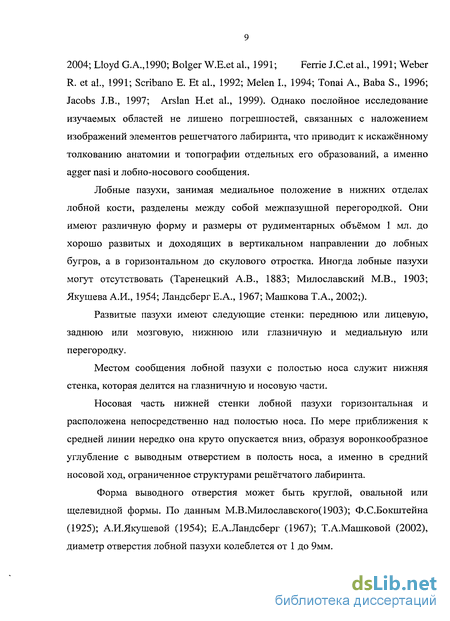 9

2004; Lloyd G.A.,1990; Bolger W.E.et al., 1991; Ferrie J.C.et al., 1991; Weber R. et al., 1991; Scribano E. Et al., 1992; Melen I., 1994; Tonai A., Baba S., 1996; Jacobs J.B., 1997; Arslan H.et al., 1999). Однако послойное исследование изучаемых областей не лишено погрешностей, связанных с наложением изображений элементов решетчатого лабиринта, что приводит к искажённому толкованию анатомии и топографии отдельных его образований, а именно agger nasi и лобно-носового сообщения.

Лобные пазухи, занимая медиальное положение в нижних отделах лобной кости, разделены между собой межпазушной перегородкой. Они имеют различную форму и размеры от рудиментарных объёмом 1 мл. до хорошо развитых и доходящих в вертикальном направлении до лобных бугров, а в горизонтальном до скулового отростка. Иногда лобные пазухи могут отсутствовать (Таренецкий А.В., 1883; Милославский М.В., 1903; Якушева А.И., 1954; Ландсберг Е.А., 1967; Машкова Т.А., 2002;).

Развитые пазухи имеют следующие стенки: переднюю или лицевую, заднюю или мозговую, нижнюю или глазничную и медиальную или перегородку.

Местом сообщения лобной пазухи с полостью носа служит нижняя стенка, которая делится на глазничную и носовую части.

Носовая часть нижней стенки лобной пазухи горизонтальная и расположена непосредственно над полостью носа. По мере приближения к средней линии нередко она круто опускается вниз, образуя воронкообразное углубление с выводным отверстием в полость носа, а именно в средний носовой ход, ограниченное структурами решётчатого лабиринта.

Форма выводного отверстия может быть круглой, овальной или щелевидной формы. По данным М.В.Милославского(1903); Ф.С.Бокштейна (1925); А.И.Якушевой (1954); Е.А.Ландсберг (1967); Т.А.Машковой (2002), диаметр отверстия лобной пазухи колеблется от 1 до 9мм.

dsLib.net
библиотека диссертаций